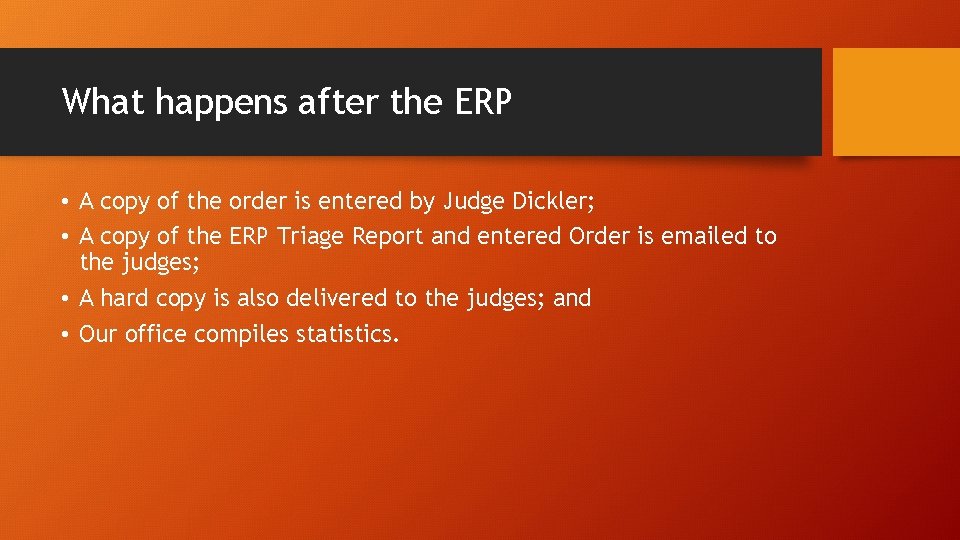 What happens after the ERP

• A copy of the order is entered by Judge Dickler;
• A copy of the ERP Triage Report and entered Order is emailed to the judges;
• A hard copy is also delivered to the judges; and
• Our office compiles statistics.